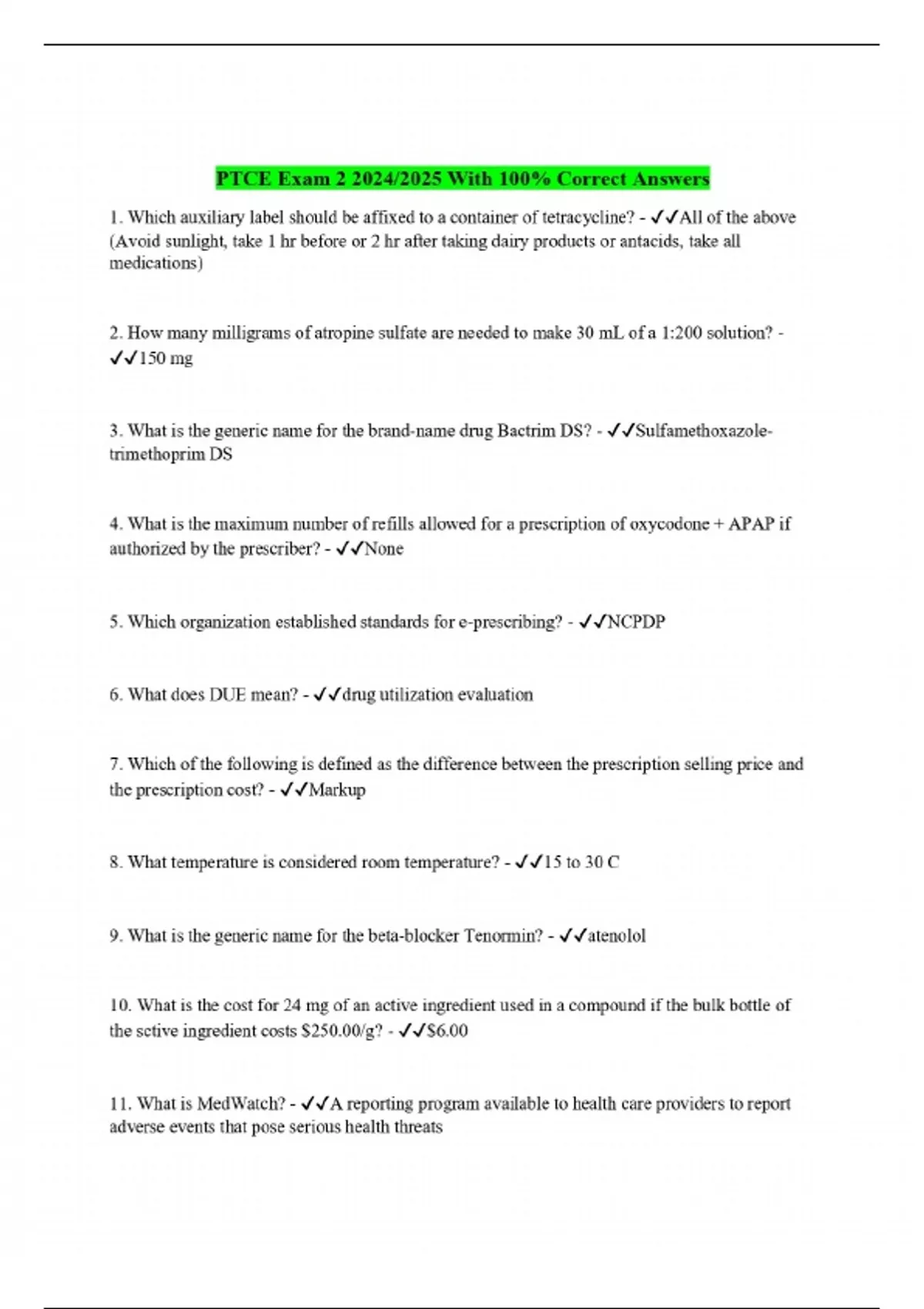 PTCE Exam 2 2024/2025 With 100% Correct Answers

1. Which auxiliary label should be affixed to a container of tetracycline? - ✓✓All of the above (Avoid sunlight, take 1 hr before or 2 hr after taking dairy products or antacids, take all medications)

2. How many milligrams of atropine sulfate are needed to make 30 mL of a 1:200 solution? - ✓✓150 mg

3. What is the generic name for the brand-name drug Bactrim DS? - ✓✓Sulfamethoxazole-trimethoprim DS

4. What is the maximum number of refills allowed for a prescription of oxycodone + APAP if authorized by the prescriber? - ✓✓None

5. Which organization established standards for e-prescribing? - ✓✓NCPDP

6. What does DUE mean? - ✓✓drug utilization evaluation

7. Which of the following is defined as the difference between the prescription selling price and the prescription cost? - ✓✓Markup

8. What temperature is considered room temperature? - ✓✓15 to 30 C

9. What is the generic name for the beta-blocker Tenormin? - ✓✓atenolol

10. What is the cost for 24 mg of an active ingredient used in a compound if the bulk bottle of the sctive ingredient costs $250.00/g? - ✓✓$6.00

11. What is MedWatch? - ✓✓A reporting program available to health care providers to report adverse events that pose serious health threats